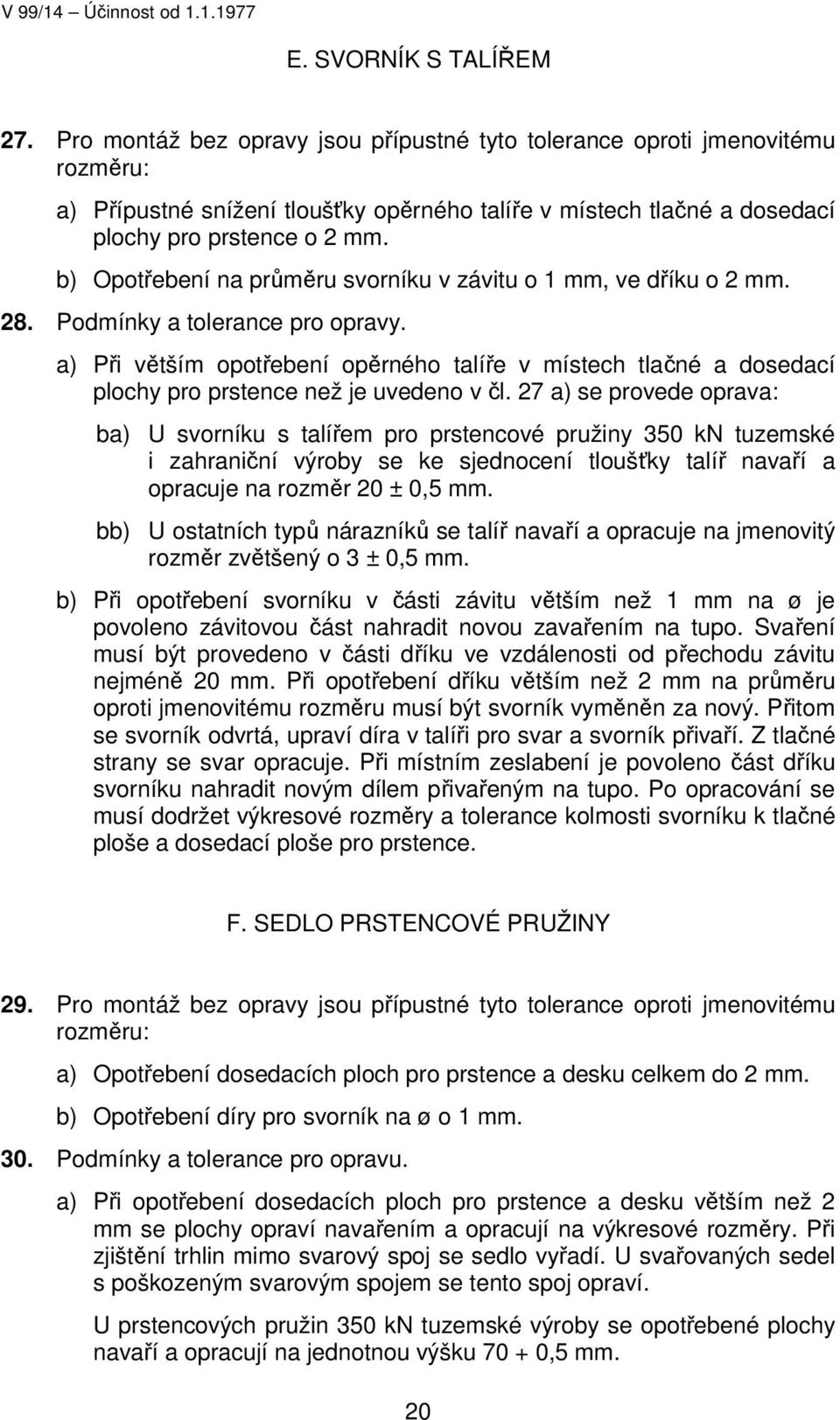 V 99/14 – Účinnost od 1.1.1977

E. SVORNÍK S TALÍŘEM

27. Pro montáž bez opravy jsou přípustné tyto tolerance oproti jmenovitému rozměru:

a) Přípustné snížení tloušťky opěrného talíře v místech tlačné a dosedací plochy pro prstence o 2 mm.

b) Opotřebení na průměru svorníku v závitu o 1 mm, ve dříku o 2 mm.

28. Podmínky a tolerance pro opravy.

a) Při větším opotřebení opěrného talíře v místech tlačné a dosedací plochy pro prstence než je uvedeno v čl. 27 a) se provede oprava:

ba) U svorníku s talířem pro prstencové pružiny 350 kN tuzemské i zahraniční výroby se ke sjednocení tloušťky talíř navaří a opracuje na rozměr 20 ± 0,5 mm.

bb) U ostatních typů nárazníků se talíř navaří a opracuje na jmenovitý rozměr zvětšený o 3 ± 0,5 mm.

b) Při opotřebení svorníku v části závitu větším než 1 mm na ø je povoleno závitovou část nahradit novou zavařením na tupo. Svaření musí být provedeno v části dříku ve vzdálenosti od přechodu závitu nejméně 20 mm. Při opotřebení dříku větším než 2 mm na průměru oproti jmenovitému rozměru musí být svorník vyměněn za nový. Přitom se svorník odvrtá, upraví díra v talíři pro svar a svorník přivaří. Z tlačné strany se svar opracuje. Při místním zeslabení je povoleno část dříku svorníku nahradit novým dílem přivařeným na tupo. Po opracování se musí dodržet výkresové rozměry a tolerance kolmosti svorníku k tlačné ploše a dosedací ploše pro prstence.

F. SEDLO PRSTENCOVÉ PRUŽINY

29. Pro montáž bez opravy jsou přípustné tyto tolerance oproti jmenovitému rozměru:

a) Opotřebení dosedacích ploch pro prstence a desku celkem do 2 mm.

b) Opotřebení díry pro svorník na ø o 1 mm.

30. Podmínky a tolerance pro opravu.

a) Při opotřebení dosedacích ploch pro prstence a desku větším než 2 mm se plochy opraví navařením a opracují na výkresové rozměry. Při zjištění trhlin mimo svarový spoj se sedlo vyřadí. U svařovaných sedel s poškozeným svarovým spojem se tento spoj opraví.

U prstencových pružin 350 kN tuzemské výroby se opotřebené plochy navaří a opracují na jednotnou výšku 70 + 0,5 mm.

20